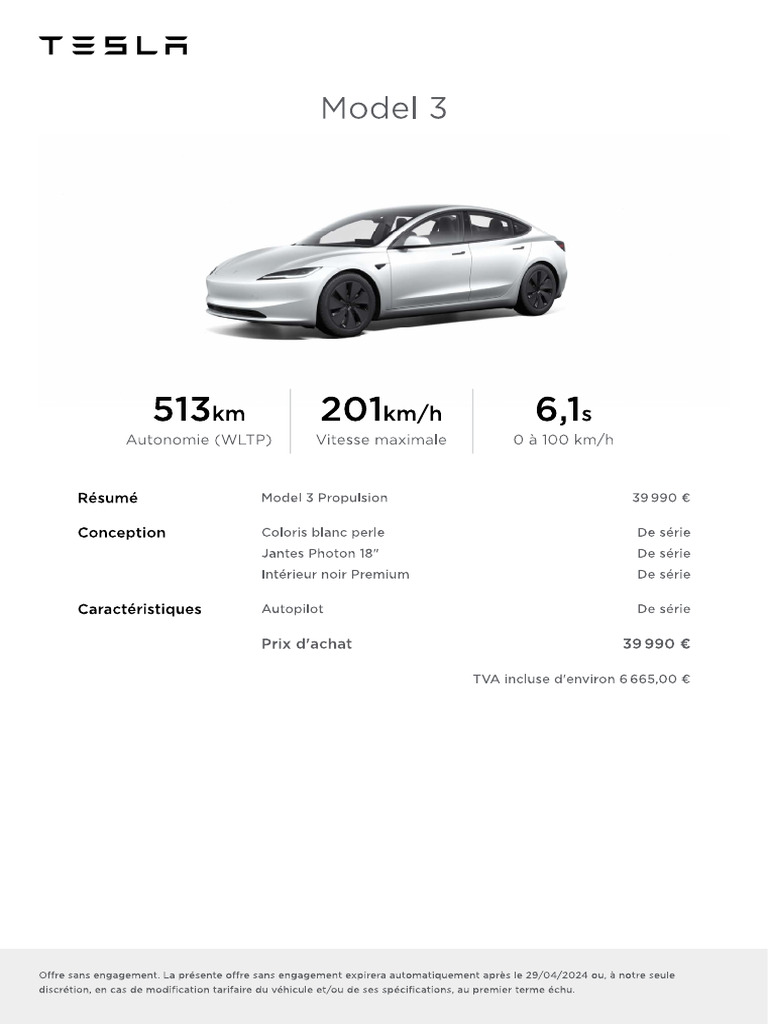 TESLA

Model 3

513km
Autonomie (WLTP)

201km/h
Vitesse maximale

6,1s
0 à 100 km/h

| | | |
|---|---|---|
| Résumé | Model 3 Propulsion | 39 990 € |
| Conception | Coloris blanc perle | De série |
| | Jantes Photon 18" | De série |
| | Intérieur noir Premium | De série |
| Caractéristiques | Autopilot | De série |
| | Prix d'achat | 39 990 € |

TVA incluse d'environ 6 665,00 €

Offre sans engagement. La présente offre sans engagement expirera automatiquement après le 29/04/2024 ou, à notre seule discrétion, en cas de modification tarifaire du véhicule et/ou de ses spécifications, au premier terme échu.